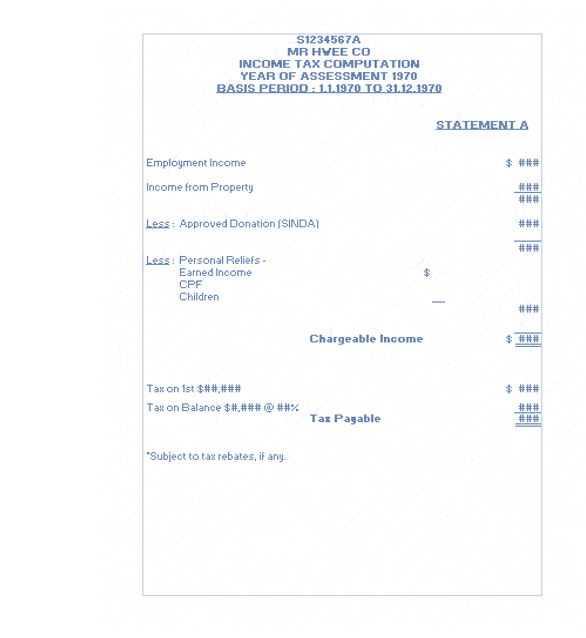 S1234567A
MR HWEE CO
INCOME TAX COMPUTATION
YEAR OF ASSESSMENT 1970
BASIS PERIOD : 1.1.1970 TO 31.12.1970

STATEMENT A

Employment Income $ ###

Income from Property ###
###

Less : Approved Donation (SINDA) ###
###

Less : Personal Reliefs -
Earned Income $
CPF
Children
###

Chargeable Income $ ###

Tax on 1st $##,### $ ###

Tax on Balance $#,### @ ##% ###

Tax Payable ###

*Subject to tax rebates, if any.